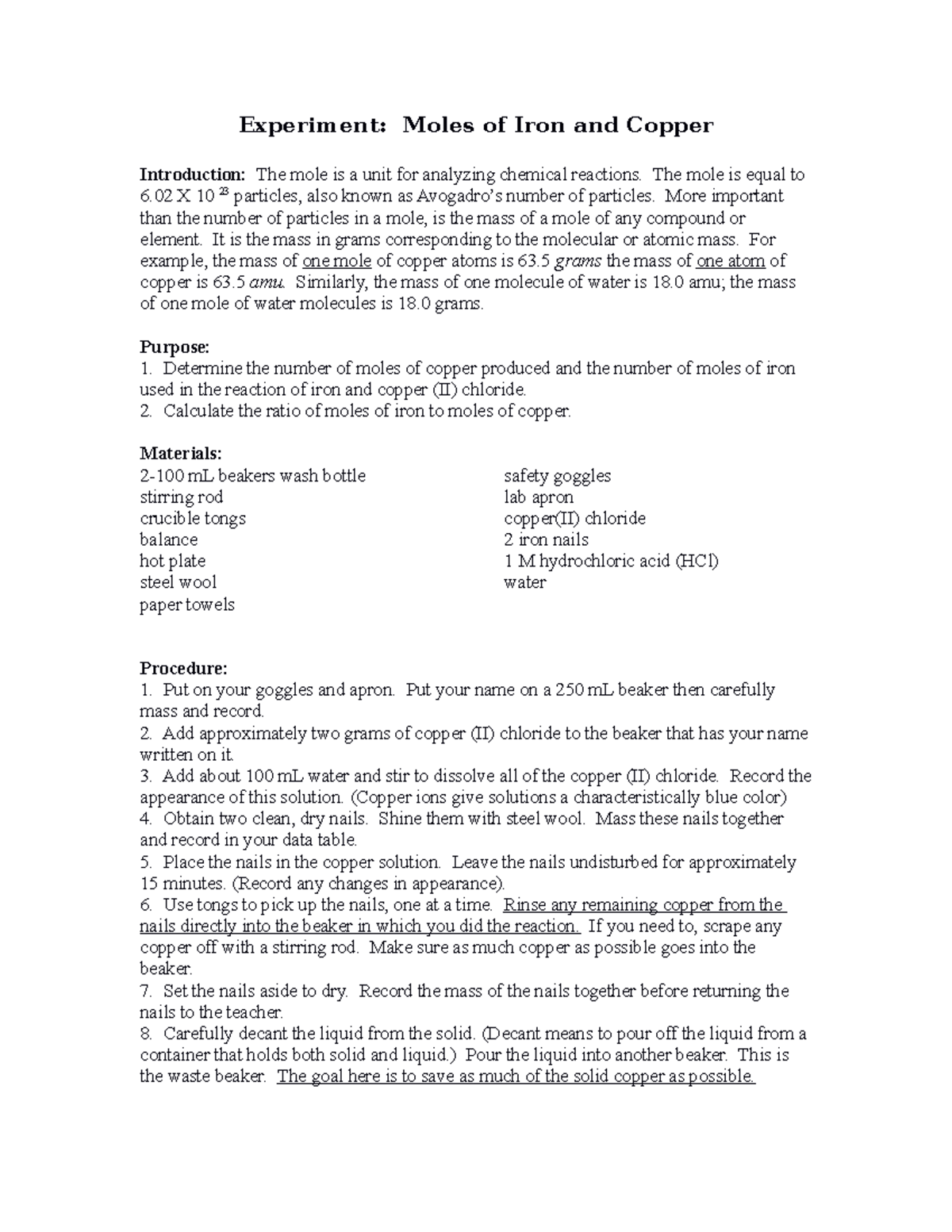 Experiment: Moles of Iron and Copper

Introduction: The mole is a unit for analyzing chemical reactions. The mole is equal to $6.02 \times 10^{23}$ particles, also known as Avogadro's number of particles. More important than the number of particles in a mole, is the mass of a mole of any compound or element. It is the mass in grams corresponding to the molecular or atomic mass. For example, the mass of one mole of copper atoms is 63.5 grams the mass of one atom of copper is 63.5 amu. Similarly, the mass of one molecule of water is 18.0 amu; the mass of one mole of water molecules is 18.0 grams.

Purpose:
1. Determine the number of moles of copper produced and the number of moles of iron used in the reaction of iron and copper (II) chloride.
2. Calculate the ratio of moles of iron to moles of copper.

Materials:
2-100 mL beakers wash bottle
stirring rod
crucible tongs
balance
hot plate
steel wool
paper towels

safety goggles
lab apron
copper(II) chloride
2 iron nails
1 M hydrochloric acid (HCl)
water

Procedure:
1. Put on your goggles and apron. Put your name on a 250 mL beaker then carefully mass and record.
2. Add approximately two grams of copper (II) chloride to the beaker that has your name written on it.
3. Add about 100 mL water and stir to dissolve all of the copper (II) chloride. Record the appearance of this solution. (Copper ions give solutions a characteristically blue color)
4. Obtain two clean, dry nails. Shine them with steel wool. Mass these nails together and record in your data table.
5. Place the nails in the copper solution. Leave the nails undisturbed for approximately 15 minutes. (Record any changes in appearance).
6. Use tongs to pick up the nails, one at a time. Rinse any remaining copper from the nails directly into the beaker in which you did the reaction. If you need to, scrape any copper off with a stirring rod. Make sure as much copper as possible goes into the beaker.
7. Set the nails aside to dry. Record the mass of the nails together before returning the nails to the teacher.
8. Carefully decant the liquid from the solid. (Decant means to pour off the liquid from a container that holds both solid and liquid.) Pour the liquid into another beaker. This is the waste beaker. The goal here is to save as much of the solid copper as possible.